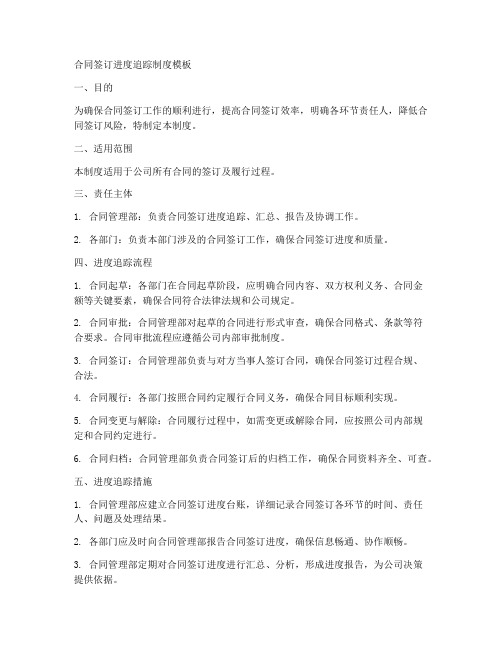 合同签订进度追踪制度模板

一、目的

为确保合同签订工作的顺利进行，提高合同签订效率，明确各环节责任人，降低合同签订风险，特制定本制度。

二、适用范围

本制度适用于公司所有合同的签订及履行过程。

三、责任主体

1. 合同管理部：负责合同签订进度追踪、汇总、报告及协调工作。

2. 各部门：负责本部门涉及的合同签订工作，确保合同签订进度和质量。

四、进度追踪流程

1. 合同起草：各部门在合同起草阶段，应明确合同内容、双方权利义务、合同金额等关键要素，确保合同符合法律法规和公司规定。

2. 合同审批：合同管理部对起草的合同进行形式审查，确保合同格式、条款等符合要求。合同审批流程应遵循公司内部审批制度。

3. 合同签订：合同管理部负责与对方当事人签订合同，确保合同签订过程合规、合法。

4. 合同履行：各部门按照合同约定履行合同义务，确保合同目标顺利实现。

5. 合同变更与解除：合同履行过程中，如需变更或解除合同，应按照公司内部规定和合同约定进行。

6. 合同归档：合同管理部负责合同签订后的归档工作，确保合同资料齐全、可查。

五、进度追踪措施

1. 合同管理部应建立合同签订进度台账，详细记录合同签订各环节的时间、责任人、问题及处理结果。

2. 各部门应及时向合同管理部报告合同签订进度，确保信息畅通、协作顺畅。

3. 合同管理部定期对合同签订进度进行汇总、分析，形成进度报告，为公司决策提供依据。